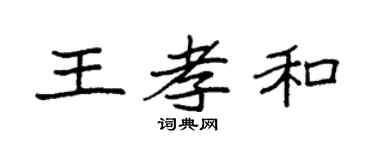 王孝和

词典网